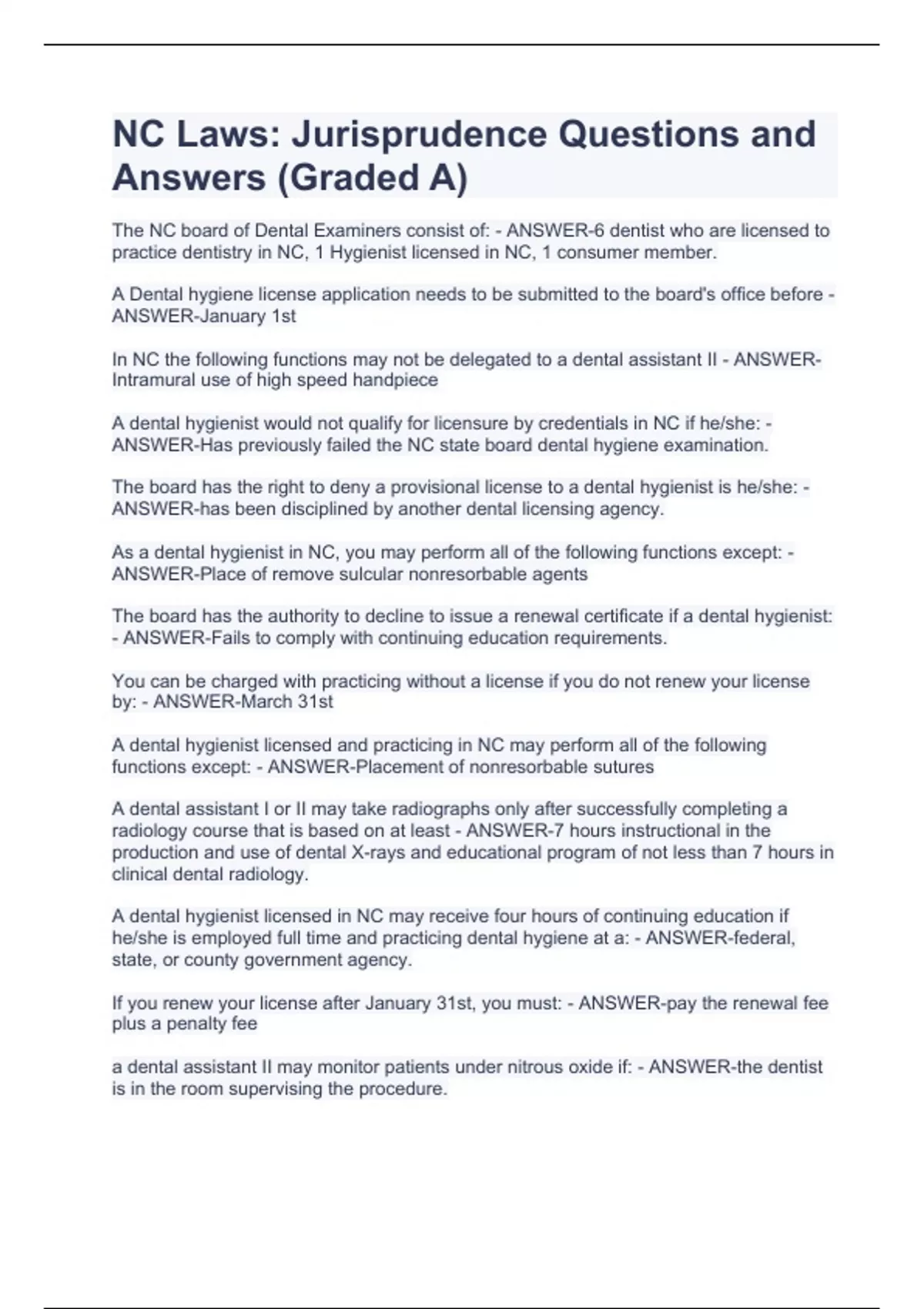 NC Laws: Jurisprudence Questions and Answers (Graded A)

The NC board of Dental Examiners consist of: - ANSWER-6 dentist who are licensed to practice dentistry in NC, 1 Hygienist licensed in NC, 1 consumer member.

A Dental hygiene license application needs to be submitted to the board's office before - ANSWER-January 1st

In NC the following functions may not be delegated to a dental assistant II - ANSWER-Intramural use of high speed handpiece

A dental hygienist would not qualify for licensure by credentials in NC if he/she: - ANSWER-Has previously failed the NC state board dental hygiene examination.

The board has the right to deny a provisional license to a dental hygienist is he/she: - ANSWER-has been disciplined by another dental licensing agency.

As a dental hygienist in NC, you may perform all of the following functions except: - ANSWER-Place of remove sulcular nonresorbable agents

The board has the authority to decline to issue a renewal certificate if a dental hygienist: - ANSWER-Fails to comply with continuing education requirements.

You can be charged with practicing without a license if you do not renew your license by: - ANSWER-March 31st

A dental hygienist licensed and practicing in NC may perform all of the following functions except: - ANSWER-Placement of nonresorbable sutures

A dental assistant I or II may take radiographs only after successfully completing a radiology course that is based on at least - ANSWER-7 hours instructional in the production and use of dental X-rays and educational program of not less than 7 hours in clinical dental radiology.

A dental hygienist licensed in NC may receive four hours of continuing education if he/she is employed full time and practicing dental hygiene at a: - ANSWER-federal, state, or county government agency.

If you renew your license after January 31st, you must: - ANSWER-pay the renewal fee plus a penalty fee

a dental assistant II may monitor patients under nitrous oxide if: - ANSWER-the dentist is in the room supervising the procedure.